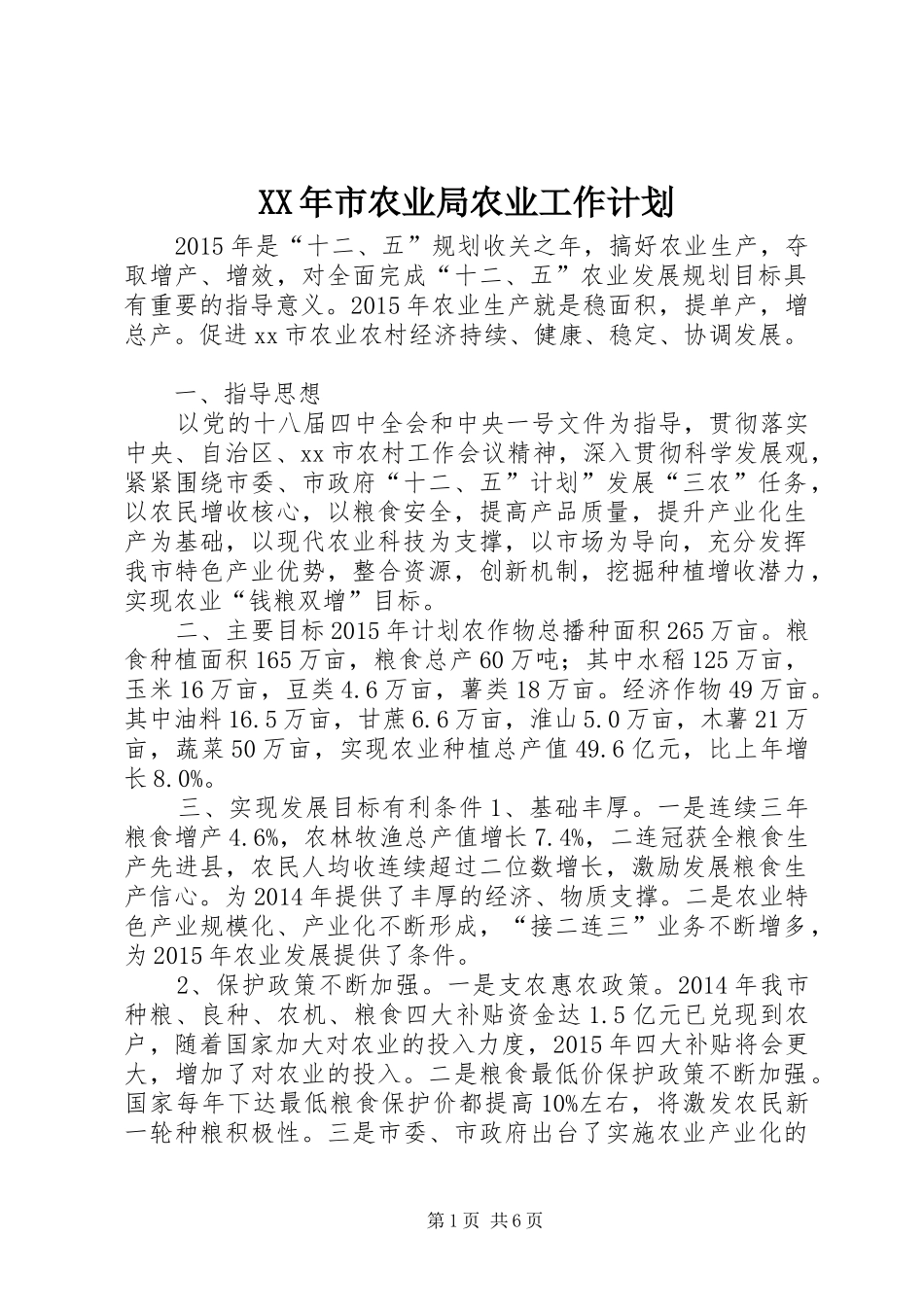 XX年市农业局农业工作计划

2015年是“十二、五”规划收关之年，搞好农业生产，夺取增产、增效，对全面完成“十二、五”农业发展规划目标具有重要的指导意义。2015年农业生产就是稳面积，提单产，增总产。促进xx市农业农村经济持续、健康、稳定、协调发展。

一、指导思想

以党的十八届四中全会和中央一号文件为指导，贯彻落实中央、自治区、xx市农村工作会议精神，深入贯彻科学发展观，紧紧围绕市委、市政府“十二、五”计划”发展“三农”任务，以农民增收核心，以粮食安全，提高产品质量，提升产业化生产为基础，以现代农业科技为支撑，以市场为导向，充分发挥我市特色产业优势，整合资源，创新机制，挖掘种植增收潜力，实现农业“钱粮双增”目标。

二、主要目标2015年计划农作物总播种面积265万亩。粮食种植面积165万亩，粮食总产60万吨；其中水稻125万亩，玉米16万亩，豆类4.6万亩，薯类18万亩。经济作物49万亩。其中油料16.5万亩，甘蔗6.6万亩，淮山5.0万亩，木薯21万亩，蔬菜50万亩，实现农业种植总产值49.6亿元，比上年增长8.0%。

三、实现发展目标有利条件1、基础丰厚。一是连续三年粮食增产4.6%，农林牧渔总产值增长7.4%，二连冠获全粮食生产先进县，农民人均收连续超过二位数增长，激励发展粮食生产信心。为2014年提供了丰厚的经济、物质支撑。二是农业特色产业规模化、产业化不断形成，“接二连三”业务不断增多，为2015年农业发展提供了条件。

2、保护政策不断加强。一是支农惠农政策。2014年我市种粮、良种、农机、粮食四大补贴资金达1.5亿元已兑现到农户，随着国家加大对农业的投入力度，2015年四大补贴将会更大，增加了对农业的投入。二是粮食最低价保护政策不断加强。国家每年下达最低粮食保护价都提高10%左右，将激发农民新一轮种粮积极性。三是市委、市政府出台了实施农业产业化的

第1页 共6页